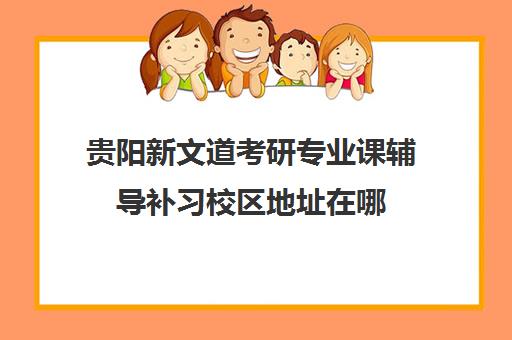 贵阳新文道考研专业课辅导补习校区地址在哪